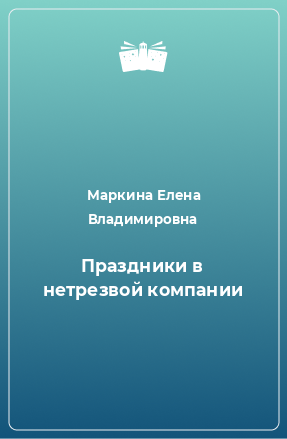 Маркина Елена Владимировна

Праздники в нетрезвой компании